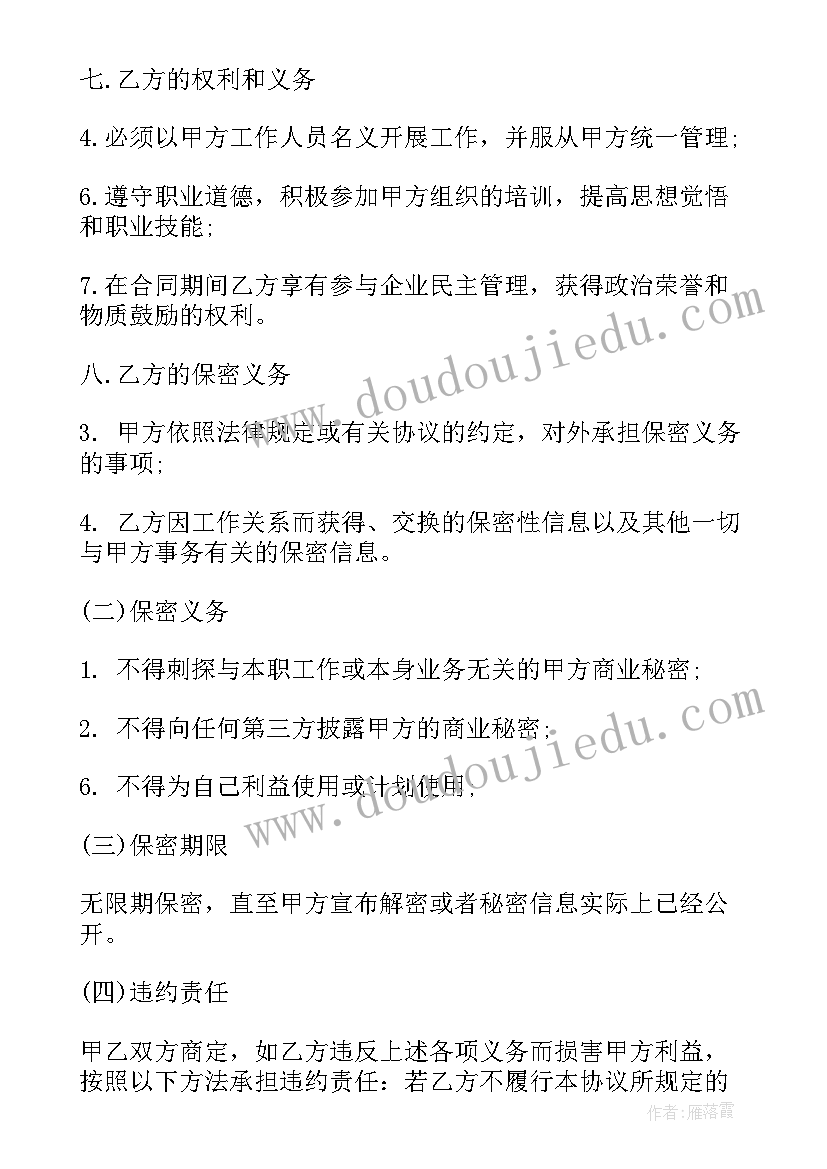 七.乙方的权利和义务

4.必须以甲方工作人员名义开展工作，并服从甲方统一管理;

6.遵守职业道德，积极参加甲方组织的培训，提高思想觉悟和职业技能;

7.在合同期间乙方享有参与企业民主管理，获得政治荣誉和物质鼓励的权利。

八.乙方的保密义务

3. 甲方依照法律规定或有关协议的约定，对外承担保密义务的事项;

4. 乙方因工作关系而获得、交换的保密性信息以及其他一切与甲方事务有关的保密信息。

(二)保密义务

1. 不得刺探与本职工作或本身业务无关的甲方商业秘密;

2. 不得向任何第三方披露甲方的商业秘密;

6. 不得为自己利益使用或计划使用;

(三)保密期限

无限期保密，直至甲方宣布解密或者秘密信息实际上已经公开。

(四)违约责任

甲乙双方商定，如乙方违反上述各项义务而损害甲方利益，按照以下方法承担违约责任：若乙方不履行本协议所规定的

www.doudoujiedu.com

www.doudoujiedu.com

作者：雁落霞